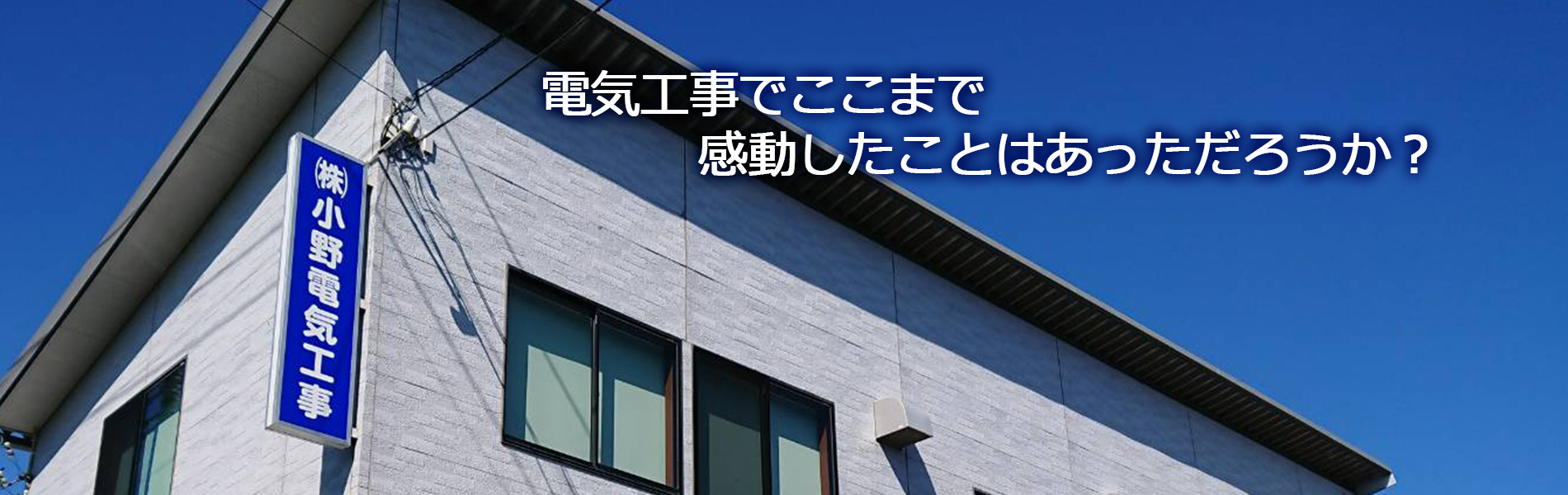 電気工事でここまで
感動したことはあっただろうか？

㈱小野電気工事